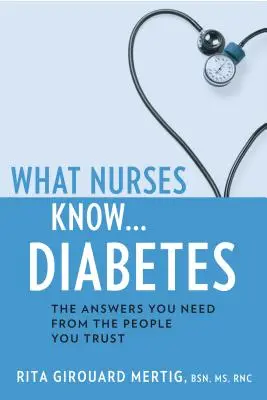 WHAT NURSES KNOW...
DIABETES

THE ANSWERS YOU NEED FROM THE PEOPLE YOU TRUST

RITA GIROUARD MERTIG, BSN, MS, RNC